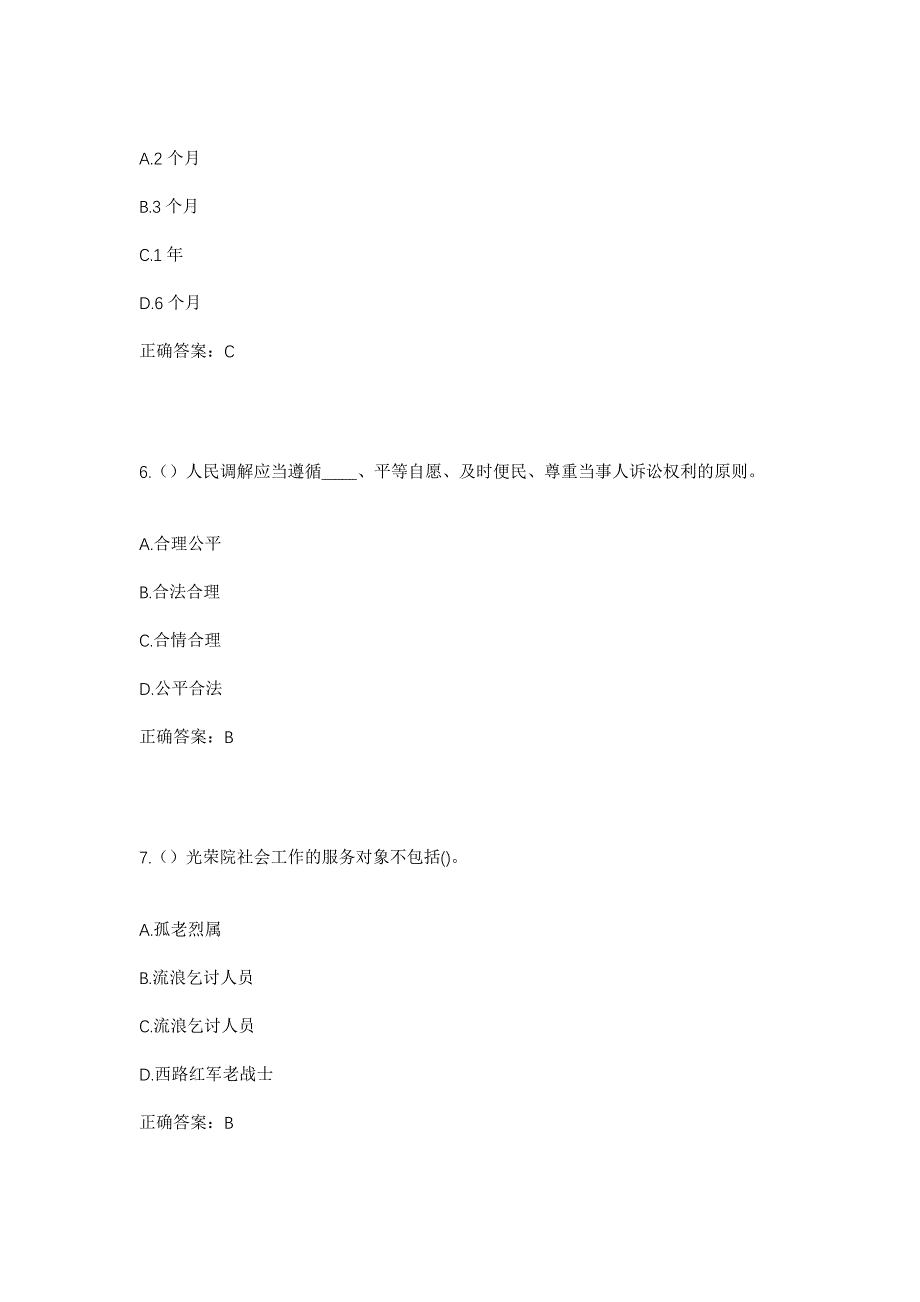 A.2 个月

B.3 个月

C.1 年

D.6 个月

正确答案：C

6.（）人民调解应当遵循____、平等自愿、及时便民、尊重当事人诉讼权利的原则。

A.合理公平

B.合法合理

C.合情合理

D.公平合法

正确答案：B

7.（）光荣院社会工作的服务对象不包括()。

A.孤老烈属

B.流浪乞讨人员

C.流浪乞讨人员

D.西路红军老战士

正确答案：B